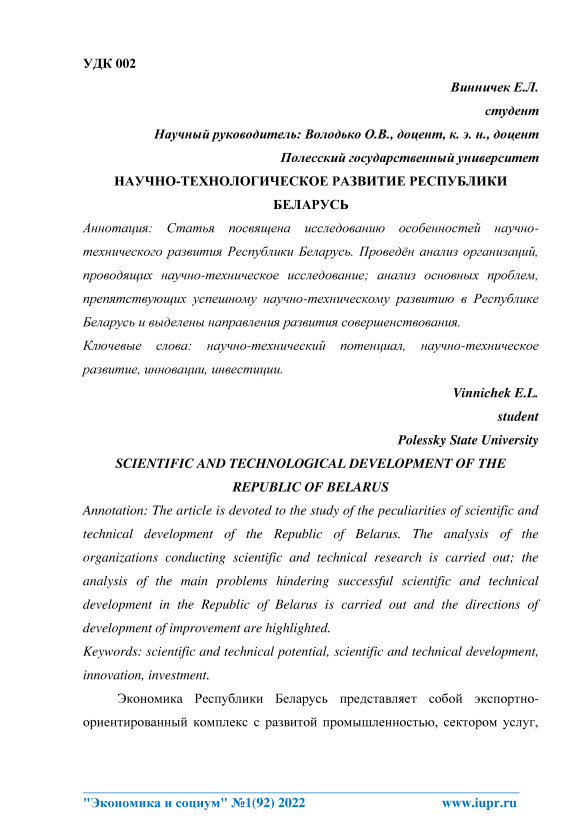 УДК 002

Винничек Е.Л.

студент

Научный руководитель: Володько О.В., доцент, к. э. н., доцент

Полесский государственный университет

НАУЧНО-ТЕХНОЛОГИЧЕСКОЕ РАЗВИТИЕ РЕСПУБЛИКИ БЕЛАРУСЬ

Аннотация: Статья посвящена исследованию особенностей научно-технического развития Республики Беларусь. Проведён анализ организаций, проводящих научно-техническое исследование; анализ основных проблем, препятствующих успешному научно-техническому развитию в Республике Беларусь и выделены направления развития совершенствования.

Ключевые слова: научно-технический потенциал, научно-техническое развитие, инновации, инвестиции.

Vinnichek E.L.

student

Polessky State University

SCIENTIFIC AND TECHNOLOGICAL DEVELOPMENT OF THE REPUBLIC OF BELARUS

Annotation: The article is devoted to the study of the peculiarities of scientific and technical development of the Republic of Belarus. The analysis of the organizations conducting scientific and technical research is carried out; the analysis of the main problems hindering successful scientific and technical development in the Republic of Belarus is carried out and the directions of development of improvement are highlighted.

Keywords: scientific and technical potential, scientific and technical development, innovation, investment.

Экономика Республики Беларусь представляет собой экспортно-ориентированный комплекс с развитой промышленностью, сектором услуг,

"Экономика и социум" №1(92) 2022 www.iupr.ru